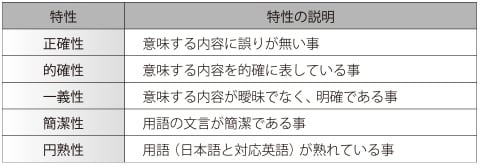 | 特性 | 特性の説明 |
|---|---|
| 正確性 | 意味する内容に誤りが無い事 |
| 的確性 | 意味する内容を的確に表している事 |
| 一義性 | 意味する内容が曖昧でなく、明確である事 |
| 簡潔性 | 用語の文言が簡潔である事 |
| 円熟性 | 用語（日本語と対応英語）が熟れている事 |